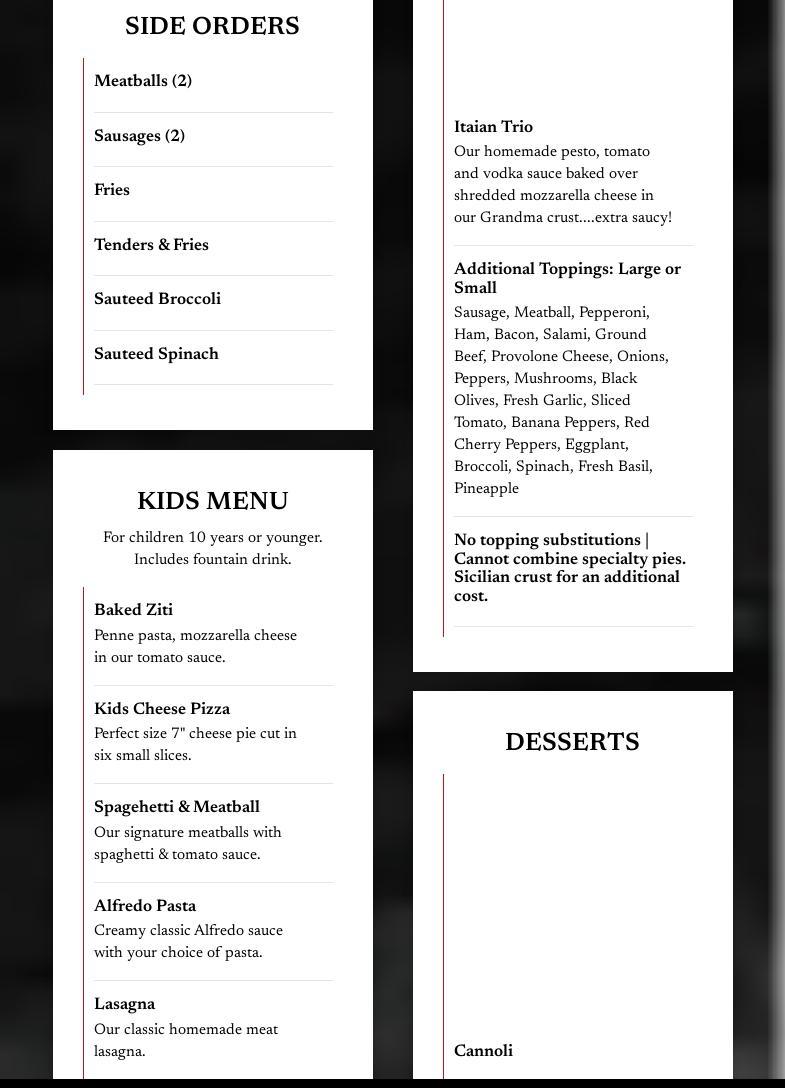 SIDE ORDERS

Meatballs (2)

Sausages (2)

Fries

Tenders & Fries

Sauteed Broccoli

Sauteed Spinach

KIDS MENU

For children 10 years or younger. Includes fountain drink.

Baked Ziti
Penne pasta, mozzarella cheese in our tomato sauce.

Kids Cheese Pizza
Perfect size 7" cheese pie cut in six small slices.

Spagehetti & Meatball
Our signature meatballs with spaghetti & tomato sauce.

Alfredo Pasta
Creamy classic Alfredo sauce with your choice of pasta.

Lasagna
Our classic homemade meat lasagna.

Itaian Trio
Our homemade pesto, tomato and vodka sauce baked over shredded mozzarella cheese in our Grandma crust....extra saucy!

Additional Toppings: Large or Small
Sausage, Meatball, Pepperoni, Ham, Bacon, Salami, Ground Beef, Provolone Cheese, Onions, Peppers, Mushrooms, Black Olives, Fresh Garlic, Sliced Tomato, Banana Peppers, Red Cherry Peppers, Eggplant, Broccoli, Spinach, Fresh Basil, Pineapple

No topping substitutions | Cannot combine specialty pies. Sicilian crust for an additional cost.

DESSERTS

Cannoli